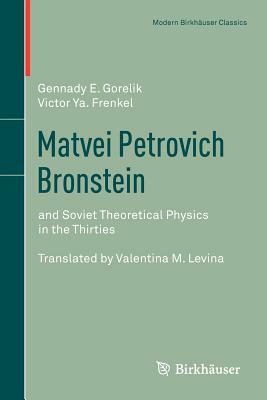 Modern Birkhäuser Classics

Gennady E. Gorelik
Victor Ya. Frenkel

Matvei Petrovich Bronstein

and Soviet Theoretical Physics in the Thirties

Translated by Valentina M. Levina

Birkhäuser